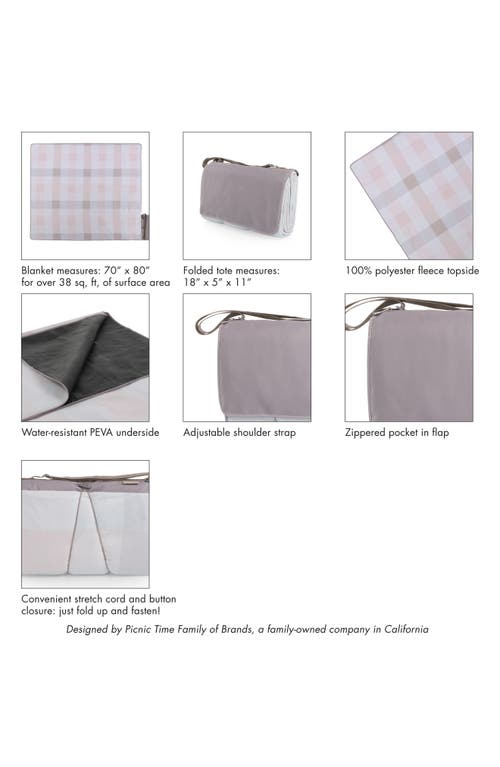 Blanket measures: 70" x 80" for over 38 sq, ft, of surface area

Folded tote measures: 18" x 5" x 11"

100% polyester fleece topside

Water-resistant PEVA underside

Adjustable shoulder strap

Zippered pocket in flap

Convenient stretch cord and button closure: just fold up and fasten!

Designed by Picnic Time Family of Brands, a family-owned company in California